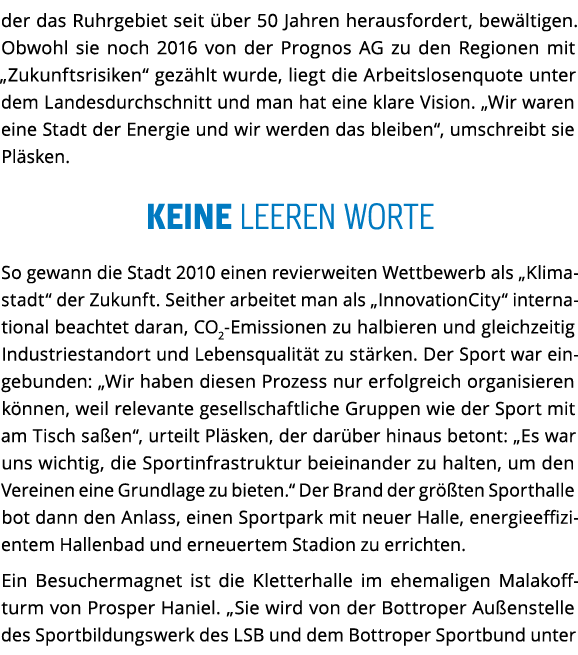 der das Ruhrgebiet seit über 50 Jahren herausfordert, bewältigen. Obwohl sie noch 2016 von der Prognos AG zu den Regionen mit „Zukunftsrisiken“ gezählt wurde, liegt die Arbeitslosenquote unter dem Landesdurchschnitt und man hat eine klare Vision. „Wir waren eine Stadt der Energie und wir werden das bleiben“, umschreibt sie Pläsken.

KEINE LEEREN WORTE

So gewann die Stadt 2010 einen revierweiten Wettbewerb als „Klimastadt“ der Zukunft. Seither arbeitet man als „InnovationCity“ international beachtet daran, $CO_2$-Emissionen zu halbieren und gleichzeitig Industriestandort und Lebensqualität zu stärken. Der Sport war eingebunden: „Wir haben diesen Prozess nur erfolgreich organisieren können, weil relevante gesellschaftliche Gruppen wie der Sport mit am Tisch saßen“, urteilt Pläsken, der darüber hinaus betont: „Es war uns wichtig, die Sportinfrastruktur beieinander zu halten, um den Vereinen eine Grundlage zu bieten.“ Der Brand der größten Sporthalle bot dann den Anlass, einen Sportpark mit neuer Halle, energieeffizientem Hallenbad und erneuertem Stadion zu errichten.

Ein Besuchermagnet ist die Kletterhalle im ehemaligen Malakoffturm von Prosper Haniel. „Sie wird von der Bottroper Außenstelle des Sportbildungswerk des LSB und dem Bottroper Sportbund unter